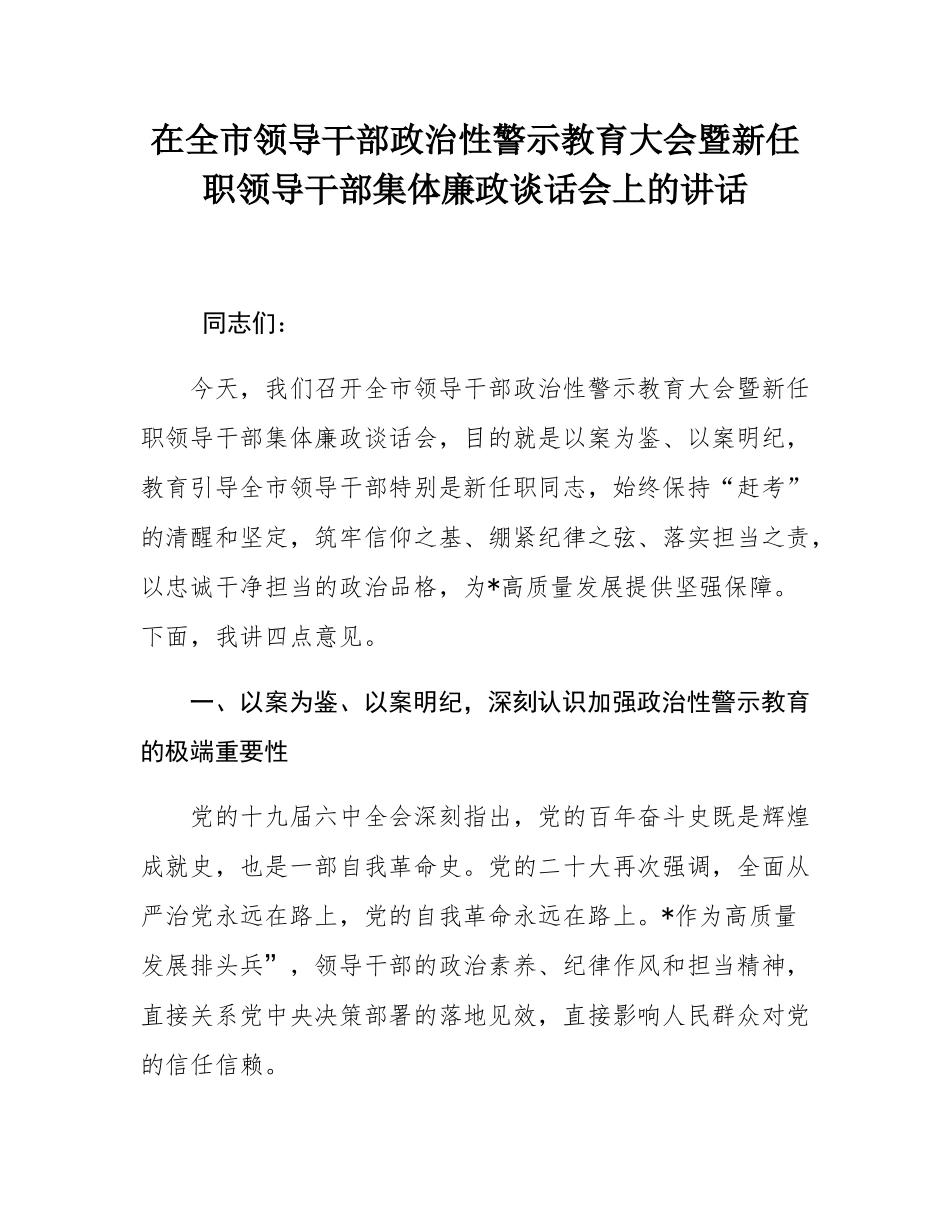 在全市领导干部政治性警示教育大会暨新任职领导干部集体廉政谈话会上的讲话

同志们：

今天，我们召开全市领导干部政治性警示教育大会暨新任职领导干部集体廉政谈话会，目的就是以案为鉴、以案明纪，教育引导全市领导干部特别是新任职同志，始终保持“赶考”的清醒和坚定，筑牢信仰之基、绷紧纪律之弦、落实担当之责，以忠诚干净担当的政治品格，为*高质量发展提供坚强保障。下面，我讲四点意见。

一、以案为鉴、以案明纪，深刻认识加强政治性警示教育的极端重要性

党的十九届六中全会深刻指出，党的百年奋斗史既是辉煌成就史，也是一部自我革命史。党的二十大再次强调，全面从严治党永远在路上，党的自我革命永远在路上。*作为高质量发展排头兵”，领导干部的政治素养、纪律作风和担当精神，直接关系党中央决策部署的落地见效，直接影响人民群众对党的信任信赖。